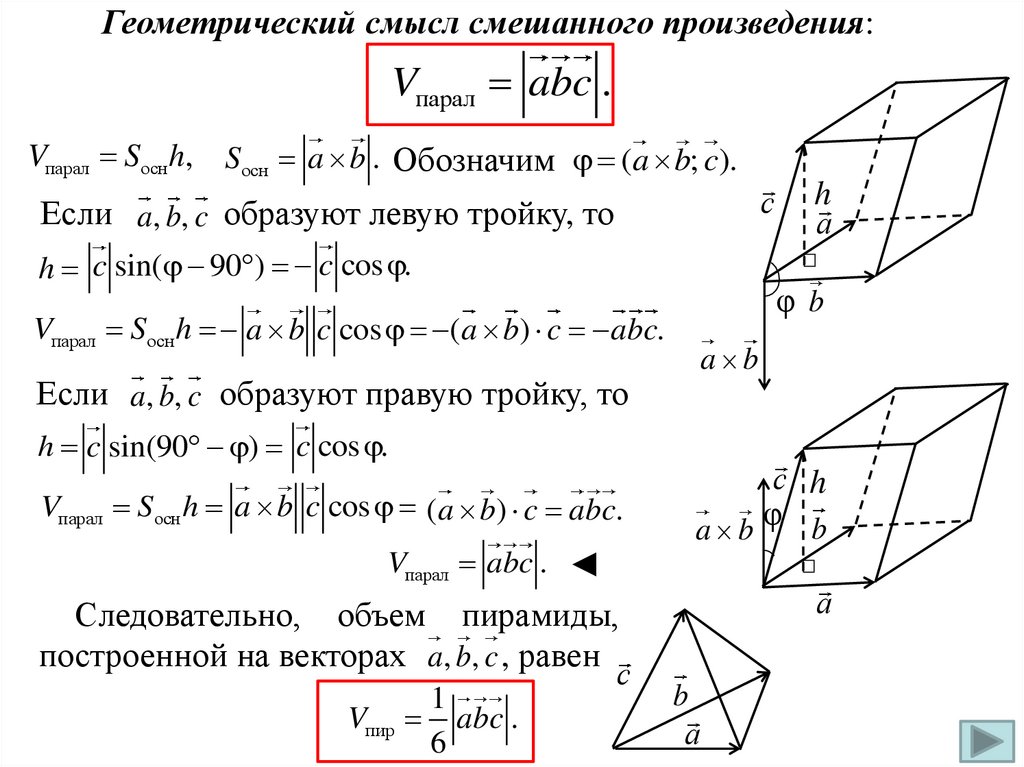 Геометрический смысл смешанного произведения:

$V_{\text{парал}} = \left|\vec{a}\vec{b}\vec{c}\right|.$

$V_{\text{парал}} = S_{\text{осн}}h,$ $S_{\text{осн}} = \left|\vec{a}\times\vec{b}\right|.$ Обозначим $\varphi = (\vec{a}\times\vec{b};\vec{c}).$

Если $\vec{a},\vec{b},\vec{c}$ образуют левую тройку, то

$h = \left|\vec{c}\right|\sin(\varphi - 90°) = -\left|\vec{c}\right|\cos\varphi.$

$V_{\text{парал}} = S_{\text{осн}}h = -\left|\vec{a}\times\vec{b}\right|\left|\vec{c}\right|\cos\varphi = -(\vec{a}\times\vec{b})\cdot\vec{c} = -\vec{a}\vec{b}\vec{c}.$

Если $\vec{a},\vec{b},\vec{c}$ образуют правую тройку, то

$h = \left|\vec{c}\right|\sin(90° - \varphi) = \left|\vec{c}\right|\cos\varphi.$

$V_{\text{парал}} = S_{\text{осн}}h = \left|\vec{a}\times\vec{b}\right|\left|\vec{c}\right|\cos\varphi = (\vec{a}\times\vec{b})\cdot\vec{c} = \vec{a}\vec{b}\vec{c}.$

$V_{\text{парал}} = \left|\vec{a}\vec{b}\vec{c}\right|.$ ◄

Следовательно, объем пирамиды, построенной на векторах $\vec{a},\vec{b},\vec{c}$, равен

$V_{\text{пир}} = \frac{1}{6}\left|\vec{a}\vec{b}\vec{c}\right|.$

$\vec{c}$ $h$ $\vec{a}$ $\varphi$ $\vec{b}$ $\vec{a}\times\vec{b}$

$\vec{c}$ $h$ $\vec{a}\times\vec{b}$ $\varphi$ $\vec{b}$ $\vec{a}$

$\vec{c}$ $\vec{b}$ $\vec{a}$